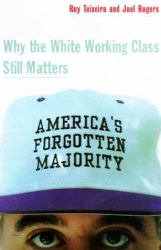 Ruy Teixeira and Joel Rogers

Why the White Working Class Still Matters

AMERICA'S FORGOTTEN MAJORITY